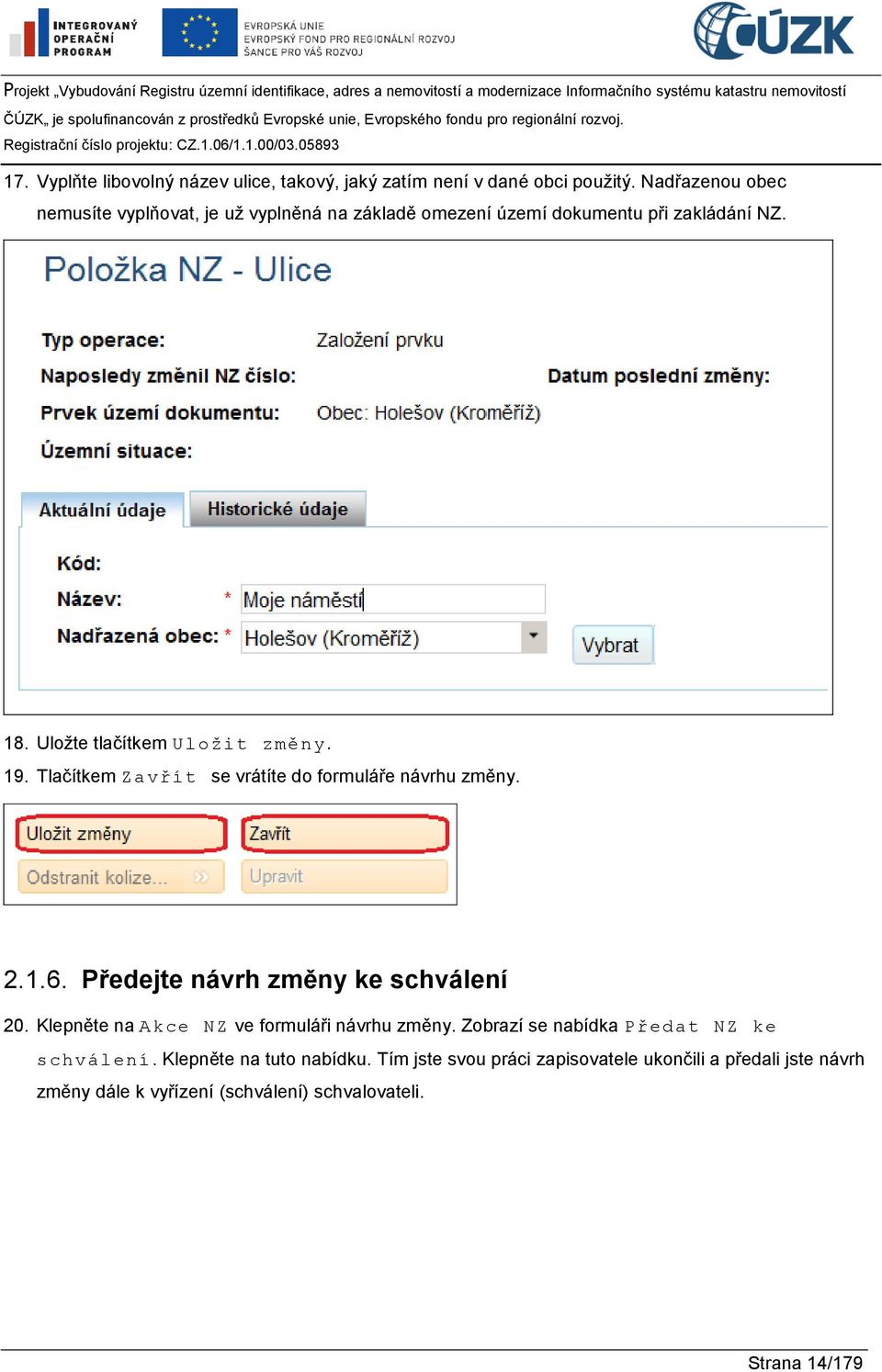 INTEGROVANÝ OPERAČNÍ PROGRAM

EVROPSKÁ UNIE
EVROPSKÝ FOND PRO REGIONÁLNÍ ROZVOJ
ŠANCE PRO VÁŠ ROZVOJ

ČÚZK

Projekt „Vybudování Registru územní identifikace, adres a nemovitostí a modernizace Informačního systému katastru nemovitostí ČÚZK„ je spolufinancován z prostředků Evropské unie, Evropského fondu pro regionální rozvoj.
Registrační číslo projektu: CZ.1.06/1.1.00/03.05893

17. Vyplňte libovolný název ulice, takový, jaký zatím není v dané obci použitý. Nadřazenou obec nemusíte vyplňovat, je už vyplněná na základě omezení území dokumentu při zakládání NZ.

Položka NZ - Ulice

Typ operace: Založení prvku
Naposledy změnil NZ číslo: Datum poslední změny:
Prvek území dokumentu: Obec: Holešov (Kroměříž)
Územní situace:

Aktuální údaje Historické údaje

Kód:
Název: * Moje náměstí
Nadřazená obec: * Holešov (Kroměříž) Vybrat

18. Uložte tlačítkem Uložit změny.
19. Tlačítkem Zavřít se vrátíte do formuláře návrhu změny.

Uložit změny Zavřít
Odstranit kolize... Upravit

2.1.6. Předejte návrh změny ke schválení

20. Klepněte na Akce NZ ve formuláři návrhu změny. Zobrazí se nabídka Předat NZ ke schválení. Klepněte na tuto nabídku. Tím jste svou práci zapisovatele ukončili a předali jste návrh změny dále k vyřízení (schválení) schvalovateli.

Strana 14/179